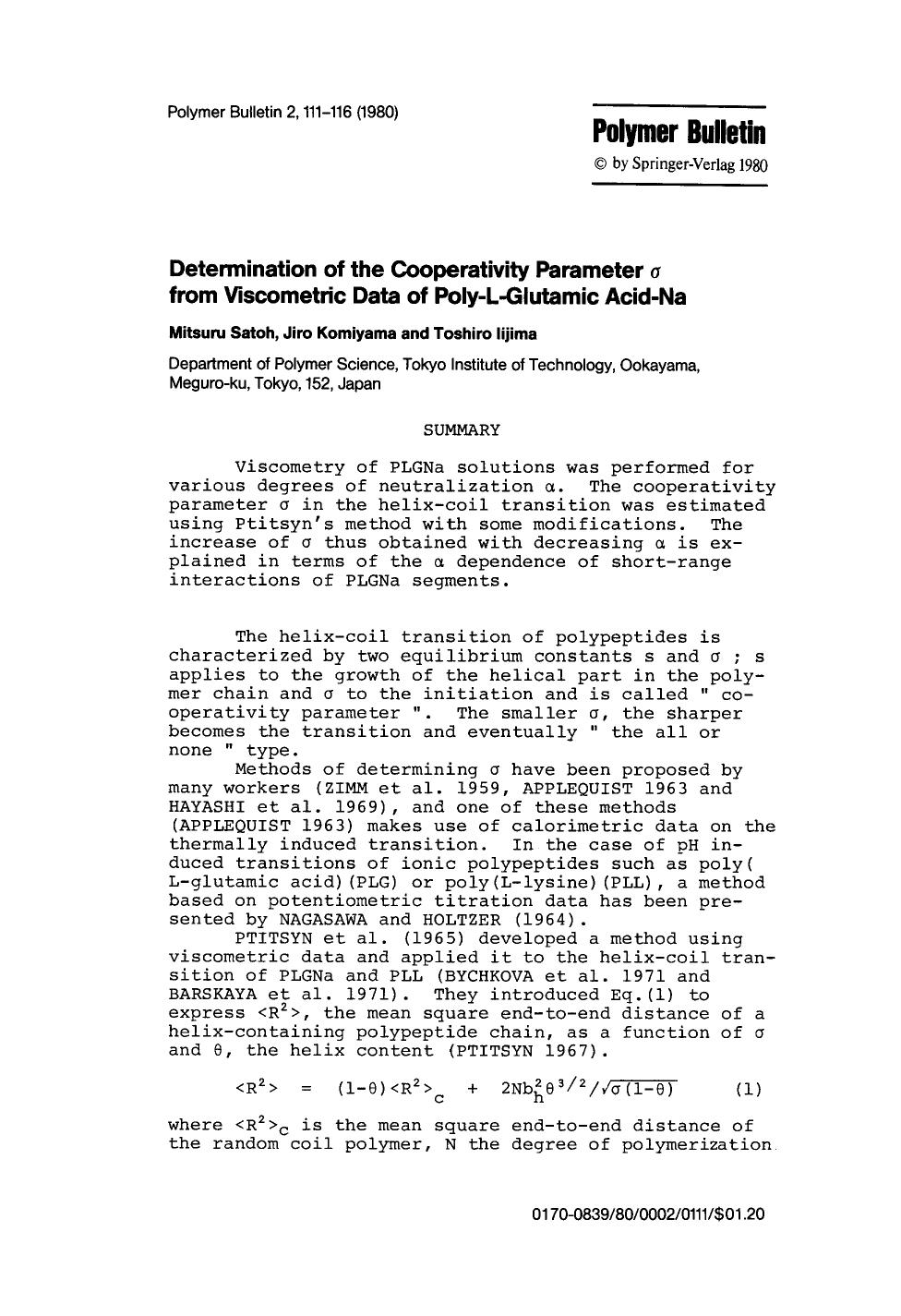 Polymer Bulletin 2, 111-116 (1980)

Polymer Bulletin
© by Springer-Verlag 1980

Determination of the Cooperativity Parameter σ from Viscometric Data of Poly-L-Glutamic Acid-Na

Mitsuru Satoh, Jiro Komiyama and Toshiro Iijima

Department of Polymer Science, Tokyo Institute of Technology, Ookayama, Meguro-ku, Tokyo, 152, Japan

SUMMARY

Viscometry of PLGNa solutions was performed for various degrees of neutralization α. The cooperativity parameter σ in the helix-coil transition was estimated using Ptitsyn's method with some modifications. The increase of σ thus obtained with decreasing α is explained in terms of the α dependence of short-range interactions of PLGNa segments.

The helix-coil transition of polypeptides is characterized by two equilibrium constants s and σ ; s applies to the growth of the helical part in the polymer chain and σ to the initiation and is called " cooperativity parameter ". The smaller σ, the sharper becomes the transition and eventually " the all or none " type.

Methods of determining σ have been proposed by many workers (ZIMM et al. 1959, APPLEQUIST 1963 and HAYASHI et al. 1969), and one of these methods (APPLEQUIST 1963) makes use of calorimetric data on the thermally induced transition. In the case of pH induced transitions of ionic polypeptides such as poly( L-glutamic acid)(PLG) or poly(L-lysine)(PLL), a method based on potentiometric titration data has been presented by NAGASAWA and HOLTZER (1964).

PTITSYN et al. (1965) developed a method using viscometric data and applied it to the helix-coil transition of PLGNa and PLL (BYCHKOVA et al. 1971 and BARSKAYA et al. 1971). They introduced Eq.(1) to express $<R^2>$, the mean square end-to-end distance of a helix-containing polypeptide chain, as a function of σ and θ, the helix content (PTITSYN 1967).

$<R^2> = (1-\theta)<R^2>_c + 2Nb_h^2\theta^{3/2}/\sqrt{\sigma(1-\theta)}$ (1)

where $<R^2>_c$ is the mean square end-to-end distance of the random coil polymer, N the degree of polymerization

0170-0839/80/0002/0111/$01.20